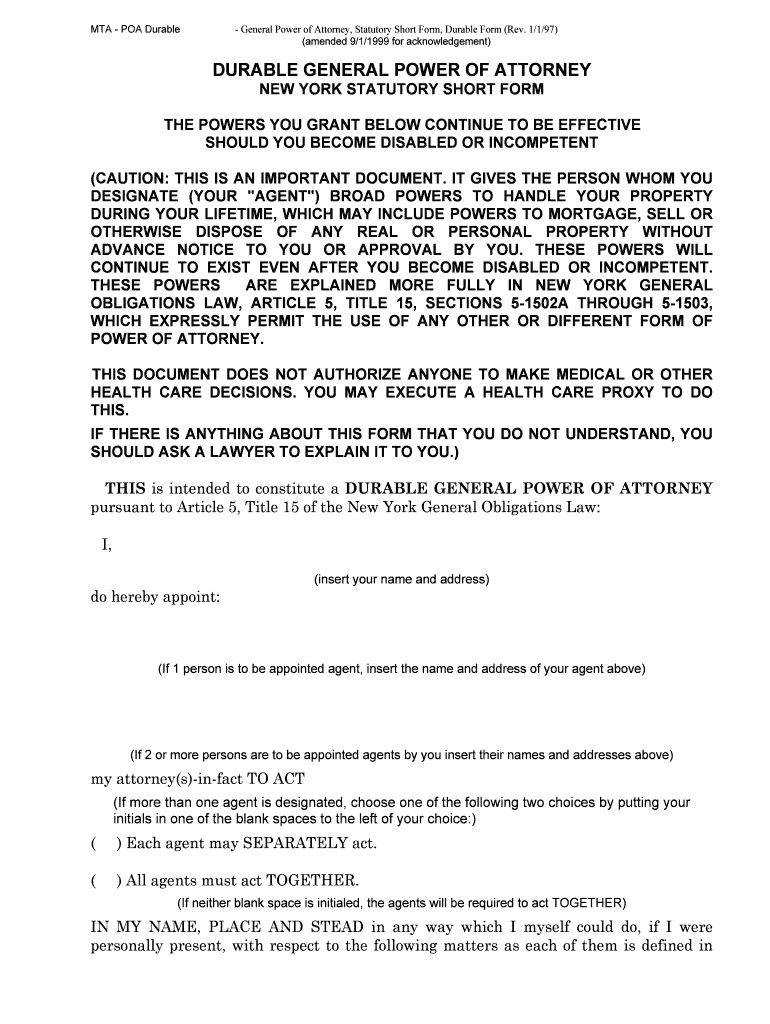 MTA - POA Durable - General Power of Attorney, Statutory Short Form, Durable Form (Rev. 1/1/97) (amended 9/1/1999 for acknowledgement)

DURABLE GENERAL POWER OF ATTORNEY
NEW YORK STATUTORY SHORT FORM

THE POWERS YOU GRANT BELOW CONTINUE TO BE EFFECTIVE SHOULD YOU BECOME DISABLED OR INCOMPETENT

(CAUTION: THIS IS AN IMPORTANT DOCUMENT. IT GIVES THE PERSON WHOM YOU DESIGNATE (YOUR "AGENT") BROAD POWERS TO HANDLE YOUR PROPERTY DURING YOUR LIFETIME, WHICH MAY INCLUDE POWERS TO MORTGAGE, SELL OR OTHERWISE DISPOSE OF ANY REAL OR PERSONAL PROPERTY WITHOUT ADVANCE NOTICE TO YOU OR APPROVAL BY YOU. THESE POWERS WILL CONTINUE TO EXIST EVEN AFTER YOU BECOME DISABLED OR INCOMPETENT. THESE POWERS ARE EXPLAINED MORE FULLY IN NEW YORK GENERAL OBLIGATIONS LAW, ARTICLE 5, TITLE 15, SECTIONS 5-1502A THROUGH 5-1503, WHICH EXPRESSLY PERMIT THE USE OF ANY OTHER OR DIFFERENT FORM OF POWER OF ATTORNEY.

THIS DOCUMENT DOES NOT AUTHORIZE ANYONE TO MAKE MEDICAL OR OTHER HEALTH CARE DECISIONS. YOU MAY EXECUTE A HEALTH CARE PROXY TO DO THIS.
IF THERE IS ANYTHING ABOUT THIS FORM THAT YOU DO NOT UNDERSTAND, YOU SHOULD ASK A LAWYER TO EXPLAIN IT TO YOU.)

THIS is intended to constitute a DURABLE GENERAL POWER OF ATTORNEY pursuant to Article 5, Title 15 of the New York General Obligations Law:

I,

(insert your name and address)
do hereby appoint:

(If 1 person is to be appointed agent, insert the name and address of your agent above)

(If 2 or more persons are to be appointed agents by you insert their names and addresses above)
my attorney(s)-in-fact TO ACT
(If more than one agent is designated, choose one of the following two choices by putting your initials in one of the blank spaces to the left of your choice:)
( ) Each agent may SEPARATELY act.

( ) All agents must act TOGETHER.
(If neither blank space is initialed, the agents will be required to act TOGETHER)
IN MY NAME, PLACE AND STEAD in any way which I myself could do, if I were personally present, with respect to the following matters as each of them is defined in